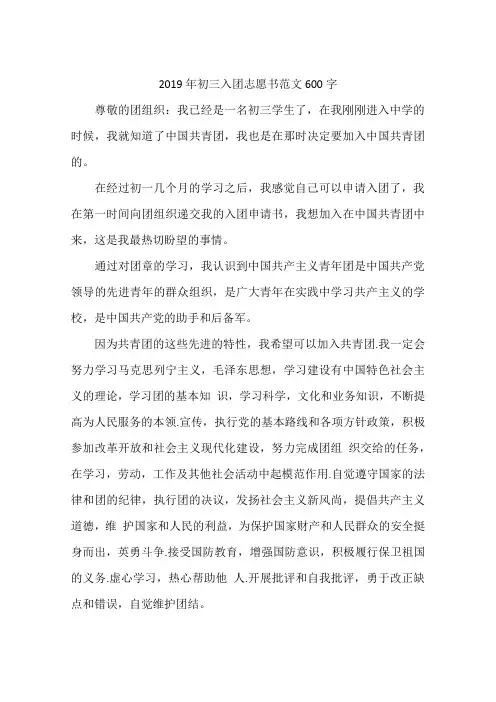 2019年初三入团志愿书范文600字

尊敬的团组织：我已经是一名初三学生了，在我刚刚进入中学的时候，我就知道了中国共青团，我也是在那时决定要加入中国共青团的。

在经过初一几个月的学习之后，我感觉自己可以申请入团了，我在第一时间向团组织递交我的入团申请书，我想加入在中国共青团中来，这是我最热切盼望的事情。

通过对团章的学习，我认识到中国共产主义青年团是中国共产党领导的先进青年的群众组织，是广大青年在实践中学习共产主义的学校，是中国共产党的助手和后备军。

因为共青团的这些先进的特性，我希望可以加入共青团.我一定会努力学习马克思列宁主义，毛泽东思想，学习建设有中国特色社会主义的理论，学习团的基本知 识，学习科学，文化和业务知识，不断提高为人民服务的本领.宣传，执行党的基本路线和各项方针政策，积极参加改革开放和社会主义现代化建设，努力完成团组 织交给的任务，在学习，劳动，工作及其他社会活动中起模范作用.自觉遵守国家的法律和团的纪律，执行团的决议，发扬社会主义新风尚，提倡共产主义道德，维 护国家和人民的利益，为保护国家财产和人民群众的安全挺身而出，英勇斗争.接受国防教育，增强国防意识，积极履行保卫祖国的义务.虚心学习，热心帮助他 人.开展批评和自我批评，勇于改正缺点和错误，自觉维护团结。